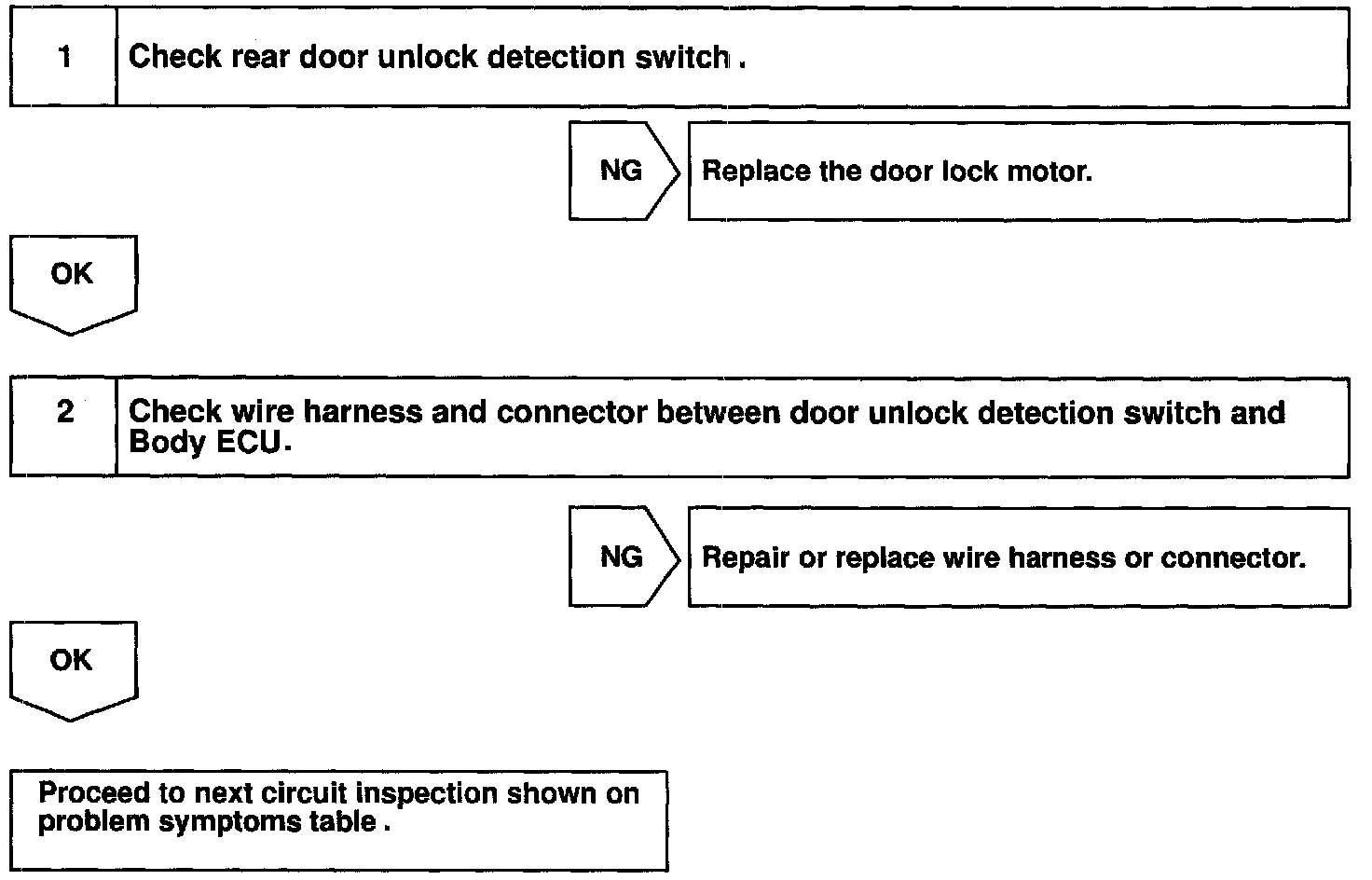 1 Check rear door unlock detection switch .

NG Replace the door lock motor.

OK

2 Check wire harness and connector between door unlock detection switch and Body ECU.

NG Repair or replace wire harness or connector.

OK

Proceed to next circuit inspection shown on problem symptoms table .